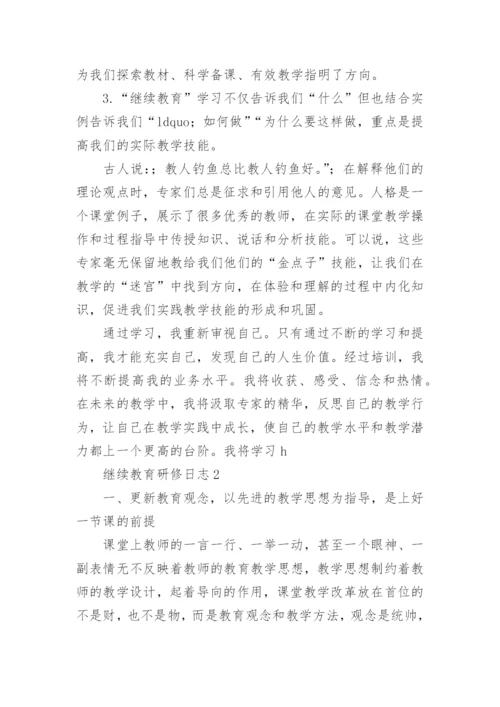 为我们探索教材、科学备课、有效教学指明了方向。

3.“继续教育”学习不仅告诉我们“什么”但也结合实例告诉我们“ldquo；如何做”“为什么要这样做，重点是提高我们的实际教学技能。

古人说：；教人钓鱼总比教人钓鱼好。”；在解释他们的理论观点时，专家们总是征求和引用他人的意见。人格是一个课堂例子，展示了很多优秀的教师，在实际的课堂教学操作和过程指导中传授知识、说话和分析技能。可以说，这些专家毫无保留地教给我们他们的“金点子”技能，让我们在教学的“迷宫”中找到方向，在体验和理解的过程中内化知识，促进我们实践教学技能的形成和巩固。

通过学习，我重新审视自己。只有通过不断的学习和提高，我才能充实自己，发现自己的人生价值。经过培训，我将不断提高我的业务水平。我将收获、感受、信念和热情。在未来的教学中，我将汲取专家的精华，反思自己的教学行为，让自己在教学实践中成长，使自己的教学水平和教学潜力都上一个更高的台阶。我将学习 h

继续教育研修日志 2

一、更新教育观念，以先进的教学思想为指导，是上好一节课的前提

课堂上教师的一言一行、一举一动，甚至一个眼神、一副表情无不反映着教师的教育教学思想，教学思想制约着教师的教学设计，起着导向的作用，课堂教学改革放在首位的不是财，也不是物，而是教育观念和教学方法，观念是统帅，